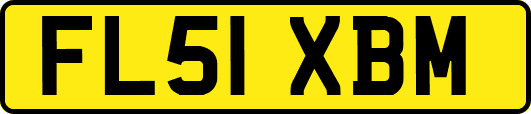 FL51 XBM